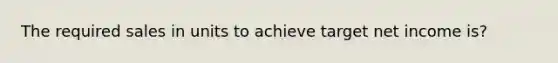 The required sales in units to achieve target net income is?